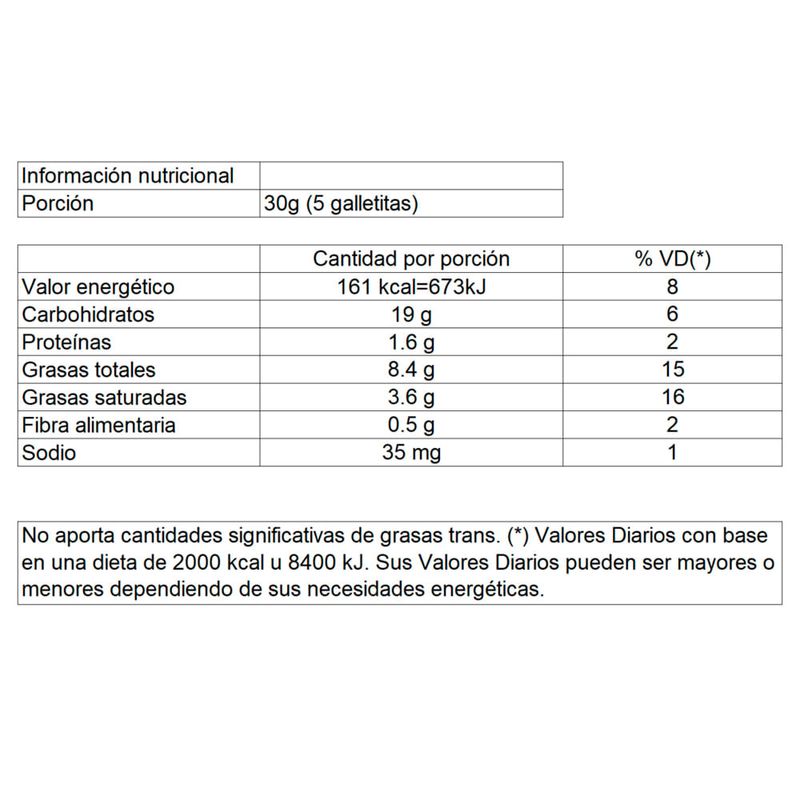 | Información nutricional | |
|---|---|
| Porción | 30g (5 galletitas) |

| | Cantidad por porción | % VD(*) |
|---|---|---|
| Valor energético | 161 kcal=673kJ | 8 |
| Carbohidratos | 19 g | 6 |
| Proteínas | 1.6 g | 2 |
| Grasas totales | 8.4 g | 15 |
| Grasas saturadas | 3.6 g | 16 |
| Fibra alimentaria | 0.5 g | 2 |
| Sodio | 35 mg | 1 |

No aporta cantidades significativas de grasas trans. (*) Valores Diarios con base en una dieta de 2000 kcal u 8400 kJ. Sus Valores Diarios pueden ser mayores o menores dependiendo de sus necesidades energéticas.